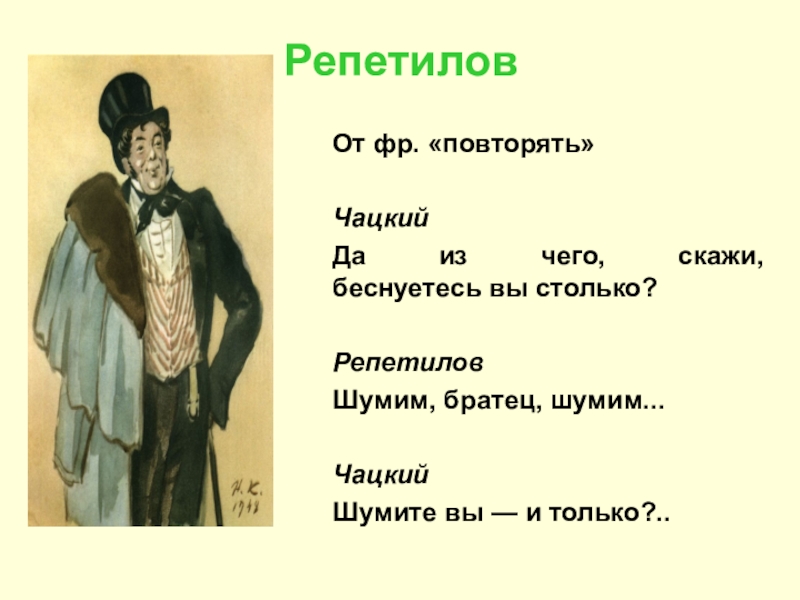 Репетилов

От фр. «повторять»

Чацкий

Да из чего, скажи, беснуетесь вы столько?

Репетилов

Шумим, братец, шумим...

Чацкий

Шумите вы — и только?..

Н. К. 1948